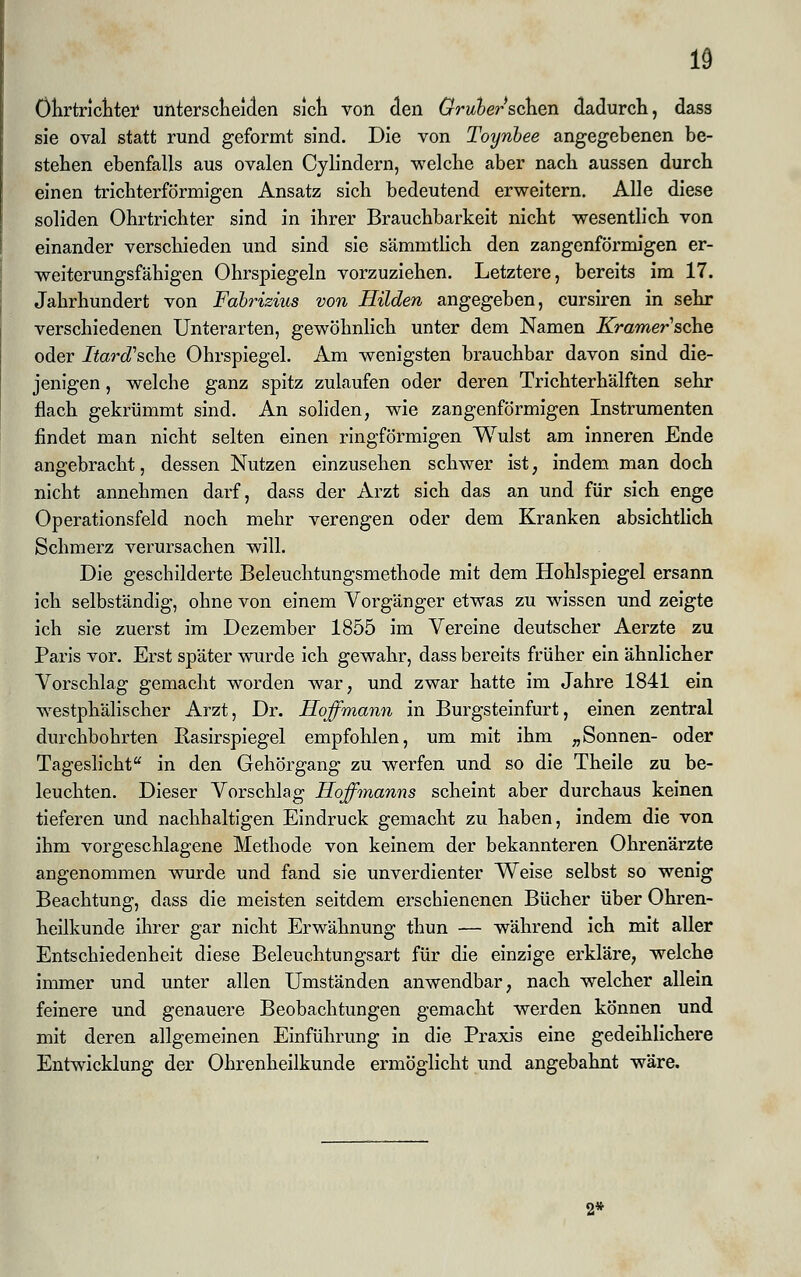 19

Ohrtrichter unterscheiden sich von den Gruber'schen dadurch, dass sie oval statt rund geformt sind. Die von Toynbee angegebenen bestehen ebenfalls aus ovalen Cylindern, welche aber nach aussen durch einen trichterförmigen Ansatz sich bedeutend erweitern. Alle diese soliden Ohrtrichter sind in ihrer Brauchbarkeit nicht wesentlich von einander verschieden und sind sie sämmtlich den zangenförmigen erweiterungsfähigen Ohrspiegeln vorzuziehen. Letztere, bereits im 17. Jahrhundert von Fabrizius von Hilden angegeben, cursiren in sehr verschiedenen Unterarten, gewöhnlich unter dem Namen Kramer'sche oder Itard'sche Ohrspiegel. Am wenigsten brauchbar davon sind diejenigen, welche ganz spitz zulaufen oder deren Trichterhälften sehr flach gekrümmt sind. An soliden, wie zangenförmigen Instrumenten findet man nicht selten einen ringförmigen Wulst am inneren Ende angebracht, dessen Nutzen einzusehen schwer ist, indem man doch nicht annehmen darf, dass der Arzt sich das an und für sich enge Operationsfeld noch mehr verengen oder dem Kranken absichtlich Schmerz verursachen will.

Die geschilderte Beleuchtungsmethode mit dem Hohlspiegel ersann ich selbständig, ohne von einem Vorgänger etwas zu wissen und zeigte ich sie zuerst im Dezember 1855 im Vereine deutscher Aerzte zu Paris vor. Erst später wurde ich gewahr, dass bereits früher ein ähnlicher Vorschlag gemacht worden war, und zwar hatte im Jahre 1841 ein westphälischer Arzt, Dr. Hoffmann in Burgsteinfurt, einen zentral durchbohrten Rasirspiegel empfohlen, um mit ihm „Sonnen- oder Tageslicht“ in den Gehörgang zu werfen und so die Theile zu beleuchten. Dieser Vorschlag Hoffmanns scheint aber durchaus keinen tieferen und nachhaltigen Eindruck gemacht zu haben, indem die von ihm vorgeschlagene Methode von keinem der bekannteren Ohrenärzte angenommen wurde und fand sie unverdienter Weise selbst so wenig Beachtung, dass die meisten seitdem erschienenen Bücher über Ohrenheilkunde ihrer gar nicht Erwähnung thun — während ich mit aller Entschiedenheit diese Beleuchtungsart für die einzige erkläre, welche immer und unter allen Umständen anwendbar, nach welcher allein feinere und genauere Beobachtungen gemacht werden können und mit deren allgemeinen Einführung in die Praxis eine gedeihlichere Entwicklung der Ohrenheilkunde ermöglicht und angebahnt wäre.

2*